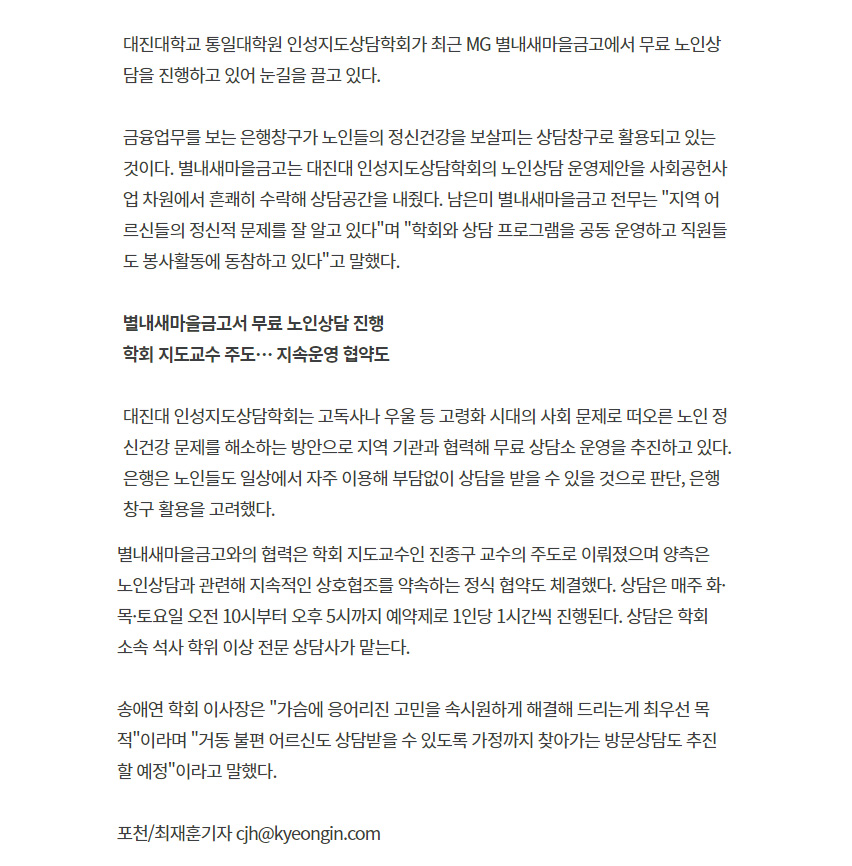 대진대학교 통일대학원 인성지도상담학회가 최근 MG 별내새마을금고에서 무료 노인상담을 진행하고 있어 눈길을 끌고 있다.

금융업무를 보는 은행창구가 노인들의 정신건강을 보살피는 상담창구로 활용되고 있는 것이다. 별내새마을금고는 대진대 인성지도상담학회의 노인상담 운영제안을 사회공헌사업 차원에서 흔쾌히 수락해 상담공간을 내줬다. 남은미 별내새마을금고 전무는 "지역 어르신들의 정신적 문제를 잘 알고 있다"며 "학회와 상담 프로그램을 공동 운영하고 직원들도 봉사활동에 동참하고 있다"고 말했다.

별내새마을금고서 무료 노인상담 진행
학회 지도교수 주도… 지속운영 협약도

대진대 인성지도상담학회는 고독사나 우울 등 고령화 시대의 사회 문제로 떠오른 노인 정신건강 문제를 해소하는 방안으로 지역 기관과 협력해 무료 상담소 운영을 추진하고 있다. 은행은 노인들도 일상에서 자주 이용해 부담없이 상담을 받을 수 있을 것으로 판단, 은행 창구 활용을 고려했다.

별내새마을금고와의 협력은 학회 지도교수인 진종구 교수의 주도로 이뤄졌으며 양측은 노인상담과 관련해 지속적인 상호협조를 약속하는 정식 협약도 체결했다. 상담은 매주 화·목·토요일 오전 10시부터 오후 5시까지 예약제로 1인당 1시간씩 진행된다. 상담은 학회 소속 석사 학위 이상 전문 상담사가 맡는다.

송애연 학회 이사장은 "가슴에 응어리진 고민을 속시원하게 해결해 드리는게 최우선 목적"이라며 "거동 불편 어르신도 상담받을 수 있도록 가정까지 찾아가는 방문상담도 추진할 예정"이라고 말했다.

포천/최재훈기자 cjh@kyeongin.com